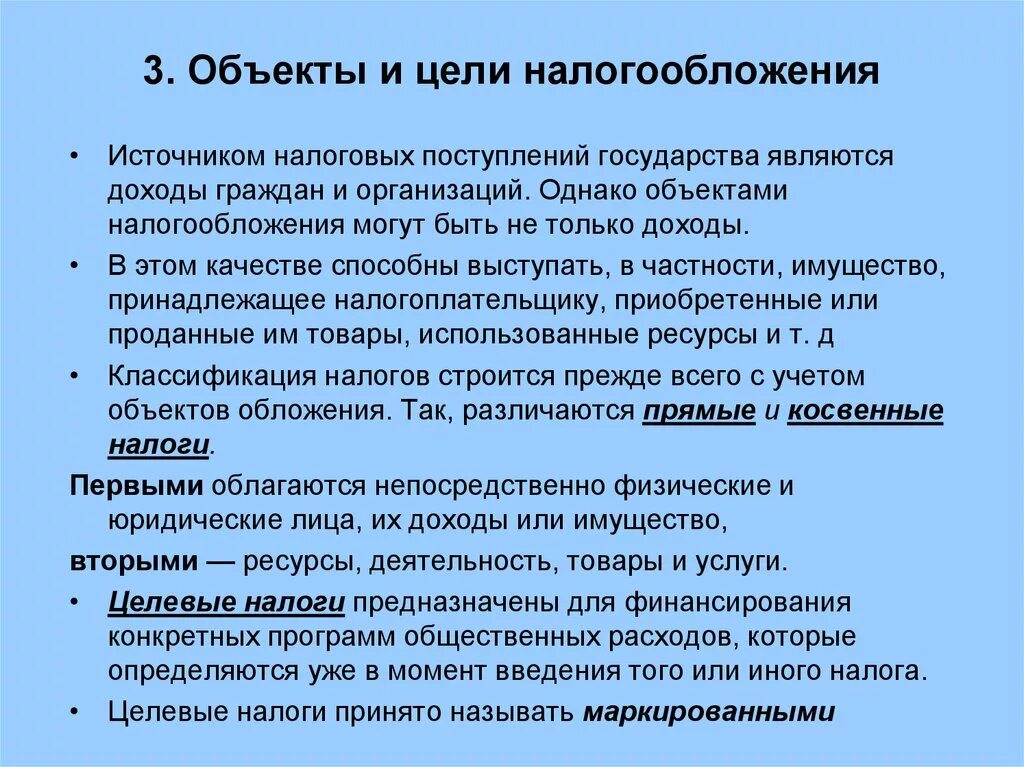 3. Объекты и цели налогообложения

• Источником налоговых поступлений государства являются доходы граждан и организаций. Однако объектами налогообложения могут быть не только доходы.

• В этом качестве способны выступать, в частности, имущество, принадлежащее налогоплательщику, приобретенные или проданные им товары, использованные ресурсы и т. д

• Классификация налогов строится прежде всего с учетом объектов обложения. Так, различаются прямые и косвенные налоги.

Первыми облагаются непосредственно физические и юридические лица, их доходы или имущество,

вторыми — ресурсы, деятельность, товары и услуги.

• Целевые налоги предназначены для финансирования конкретных программ общественных расходов, которые определяются уже в момент введения того или иного налога.

• Целевые налоги принято называть маркированными